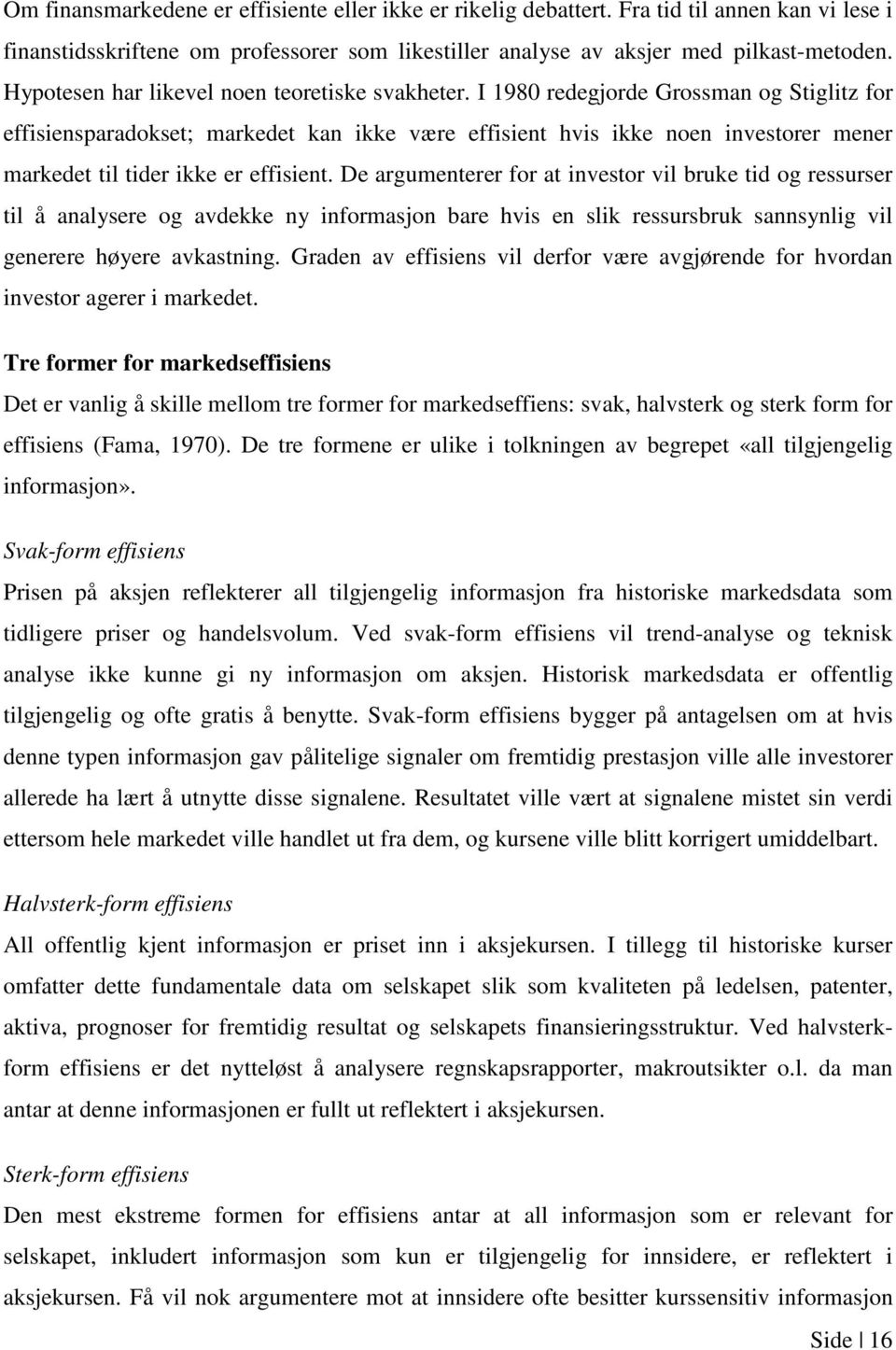 Om finansmarkedene er effisiente eller ikke er rikelig debattert. Fra tid til annen kan vi lese i finanstidsskriftene om professorer som likestiller analyse av aksjer med pilkast-metoden. Hypotesen har likevel noen teoretiske svakheter. I 1980 redegjorde Grossman og Stiglitz for effisiensparadokset; markedet kan ikke være effisient hvis ikke noen investorer mener markedet til tider ikke er effisient. De argumenterer for at investor vil bruke tid og ressurser til å analysere og avdekke ny informasjon bare hvis en slik ressursbruk sannsynlig vil generere høyere avkastning. Graden av effisiens vil derfor være avgjørende for hvordan investor agerer i markedet.

Tre former for markedseffisiens

Det er vanlig å skille mellom tre former for markedseffiens: svak, halvsterk og sterk form for effisiens (Fama, 1970). De tre formene er ulike i tolkningen av begrepet «all tilgjengelig informasjon».

Svak-form effisiens

Prisen på aksjen reflekterer all tilgjengelig informasjon fra historiske markedsdata som tidligere priser og handelsvolum. Ved svak-form effisiens vil trend-analyse og teknisk analyse ikke kunne gi ny informasjon om aksjen. Historisk markedsdata er offentlig tilgjengelig og ofte gratis å benytte. Svak-form effisiens bygger på antagelsen om at hvis denne typen informasjon gav pålitelige signaler om fremtidig prestasjon ville alle investorer allerede ha lært å utnytte disse signalene. Resultatet ville vært at signalene mistet sin verdi ettersom hele markedet ville handlet ut fra dem, og kursene ville blitt korrigert umiddelbart.

Halvsterk-form effisiens

All offentlig kjent informasjon er priset inn i aksjekursen. I tillegg til historiske kurser omfatter dette fundamentale data om selskapet slik som kvaliteten på ledelsen, patenter, aktiva, prognoser for fremtidig resultat og selskapets finansieringsstruktur. Ved halvsterk-form effisiens er det nytteløst å analysere regnskapsrapporter, makroutsikter o.l. da man antar at denne informasjonen er fullt ut reflektert i aksjekursen.

Sterk-form effisiens

Den mest ekstreme formen for effisiens antar at all informasjon som er relevant for selskapet, inkludert informasjon som kun er tilgjengelig for innsidere, er reflektert i aksjekursen. Få vil nok argumentere mot at innsidere ofte besitter kurssensitiv informasjon

Side | 16